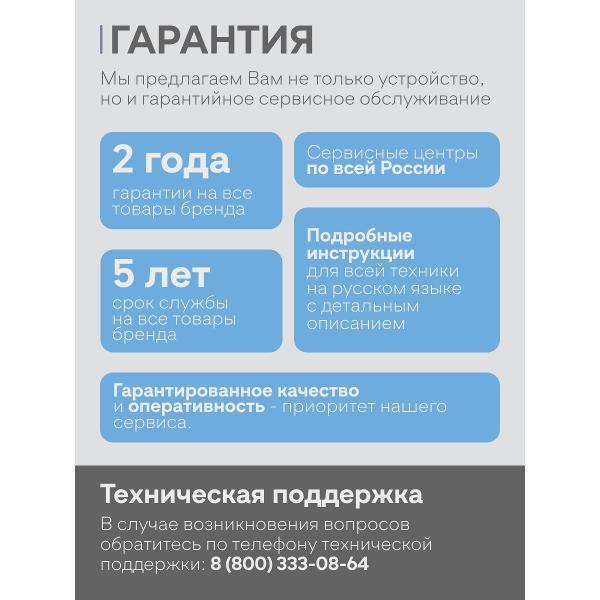 ГАРАНТИЯ

Мы предлагаем Вам не только устройство, но и гарантийное сервисное обслуживание

2 года

гарантии на все товары бренда

5 лет

срок службы на все товары бренда

Сервисные центры по всей России

Подробные инструкции для всей техники на русском языке с детальным описанием

Гарантированное качество и оперативность - приоритет нашего сервиса.

Техническая поддержка

В случае возникновения вопросов обратитесь по телефону технической поддержки: 8 (800) 333-08-64